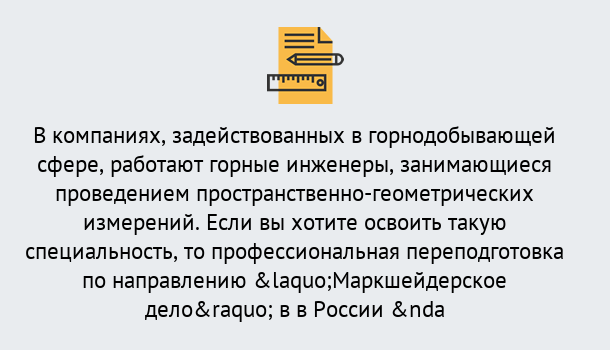 В компаниях, задействованных в горнодобывающей сфере, работают горные инженеры, занимающиеся проведением пространственно-геометрических измерений. Если вы хотите освоить такую специальность, то профессиональная переподготовка по направлению &laquo;Маркшейдерское дело&raquo; в в России &nda